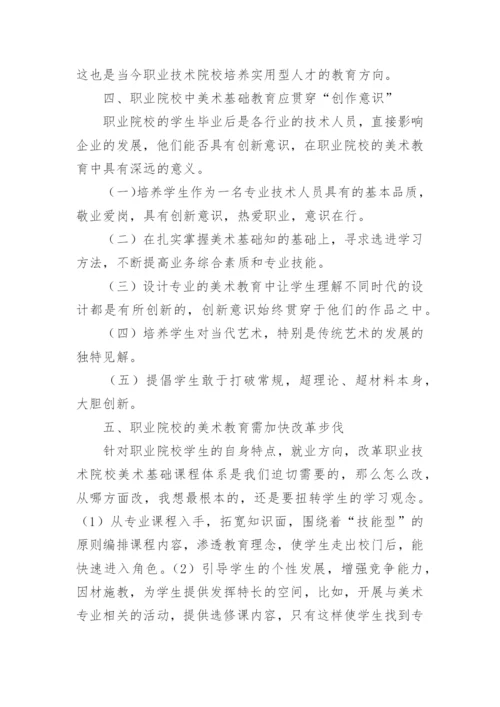 这也是当今职业技术院校培养实用型人才的教育方向。

四、职业院校中美术基础教育应贯穿“创作意识”

职业院校的学生毕业后是各行业的技术人员，直接影响企业的发展，他们能否具有创新意识，在职业院校的美术教育中具有深远的意义。

（一）培养学生作为一名专业技术人员具有的基本品质，敬业爱岗，具有创新意识，热爱职业，意识在行。

（二）在扎实掌握美术基础知的基础上，寻求选进学习方法，不断提高业务综合素质和专业技能。

（三）设计专业的美术教育中让学生理解不同时代的设计都是有所创新的，创新意识始终贯穿于他们的作品之中。

（四）培养学生对当代艺术，特别是传统艺术的发展的独特见解。

（五）提倡学生敢于打破常规，超理论、超材料本身，大胆创新。

五、职业院校的美术教育需加快改革步伐

针对职业院校学生的自身特点，就业方向，改革职业技术院校美术基础课程体系是我们迫切需要的，那么怎么改，从哪方面改，我想最根本的，还是要扭转学生的学习观念。（1）从专业课程入手，拓宽知识面，围绕着“技能型”的原则编排课程内容，渗透教育理念，使学生走出校门后，能快速进入角色。（2）引导学生的个性发展，增强竞争能力，因材施教，为学生提供发挥特长的空间，比如，开展与美术专业相关的活动，提供选修课内容，只有这样使学生找到专